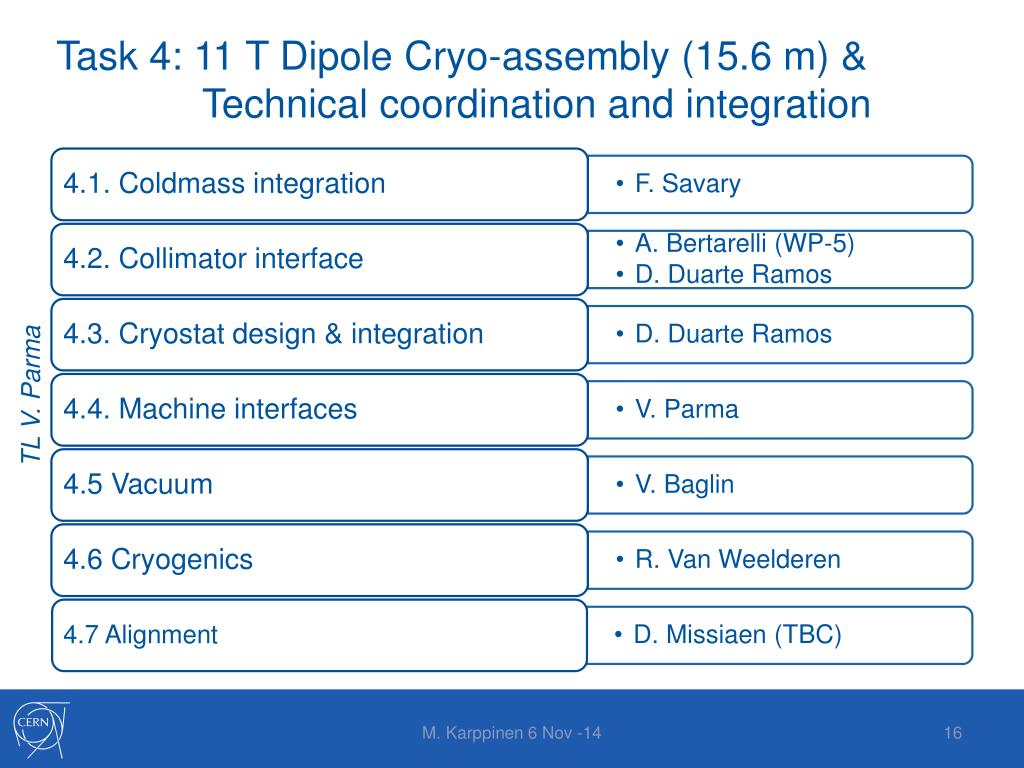 Task 4: 11 T Dipole Cryo-assembly (15.6 m) & Technical coordination and integration

TL V. Parma

4.1. Coldmass integration
• F. Savary

4.2. Collimator interface
• A. Bertarelli (WP-5)
• D. Duarte Ramos

4.3. Cryostat design & integration
• D. Duarte Ramos

4.4. Machine interfaces
• V. Parma

4.5 Vacuum
• V. Baglin

4.6 Cryogenics
• R. Van Weelderen

4.7 Alignment
• D. Missiaen (TBC)

CERN

M. Karppinen 6 Nov -14

16